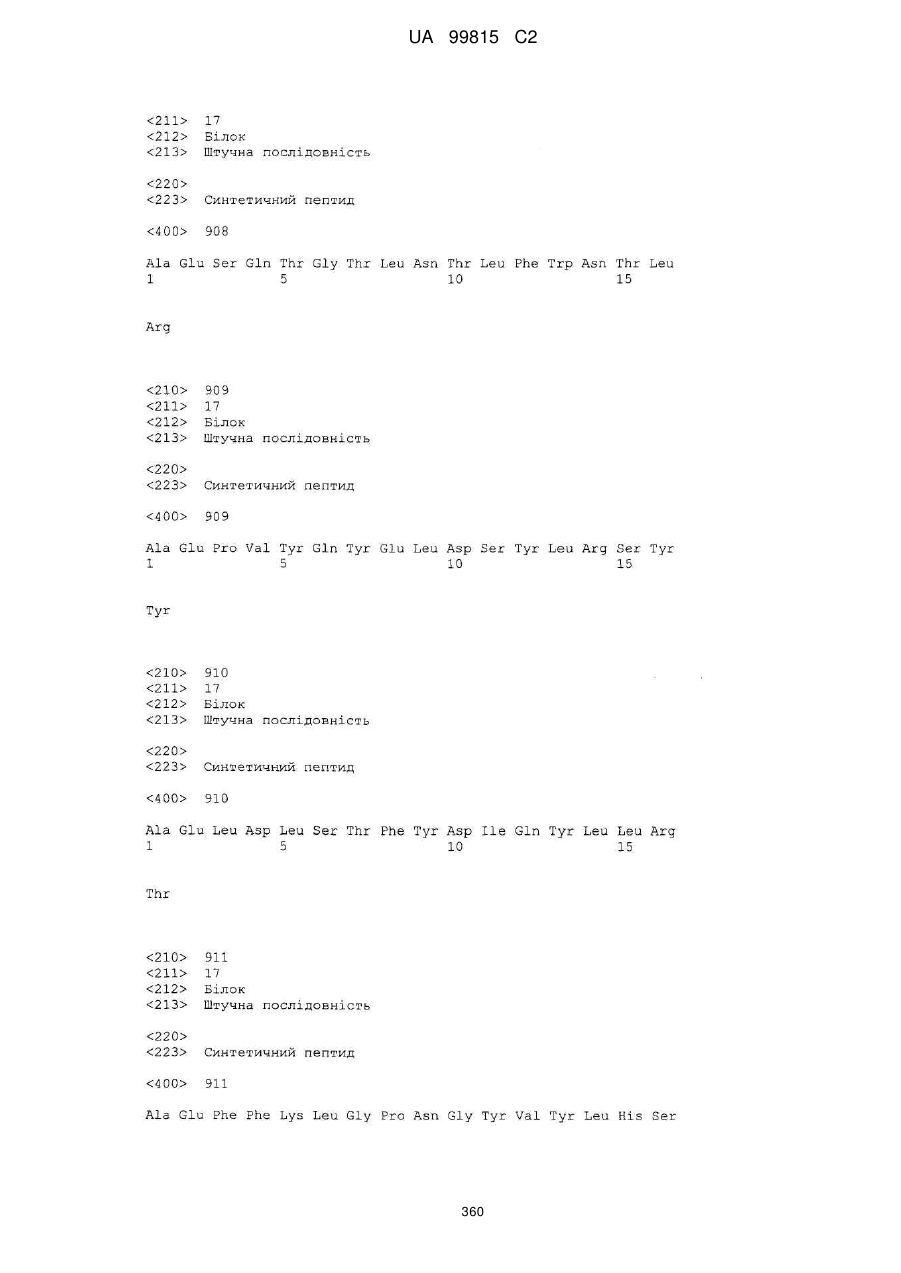 UA 99815 C2

<211> 17
<212> Білок
<213> Штучна послідовність

<220>
<223> Синтетичний пептид

<400> 908

Ala Glu Ser Gln Thr Gly Thr Leu Asn Thr Leu Phe Trp Asn Thr Leu
1 5 10 15

Arg

<210> 909
<211> 17
<212> Білок
<213> Штучна послідовність

<220>
<223> Синтетичний пептид

<400> 909

Ala Glu Pro Val Tyr Gln Tyr Glu Leu Asp Ser Tyr Leu Arg Ser Tyr
1 5 10 15

Tyr

<210> 910
<211> 17
<212> Білок
<213> Штучна послідовність

<220>
<223> Синтетичний пептид

<400> 910

Ala Glu Leu Asp Leu Ser Thr Phe Tyr Asp Ile Gln Tyr Leu Leu Arg
1 5 10 15

Thr

<210> 911
<211> 17
<212> Білок
<213> Штучна послідовність

<220>
<223> Синтетичний пептид

<400> 911

Ala Glu Phe Phe Lys Leu Gly Pro Asn Gly Tyr Val Tyr Leu His Ser

360